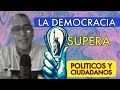 LA DEMOCRACIA
SUPERA
POLITICOS Y CIUDADANOS